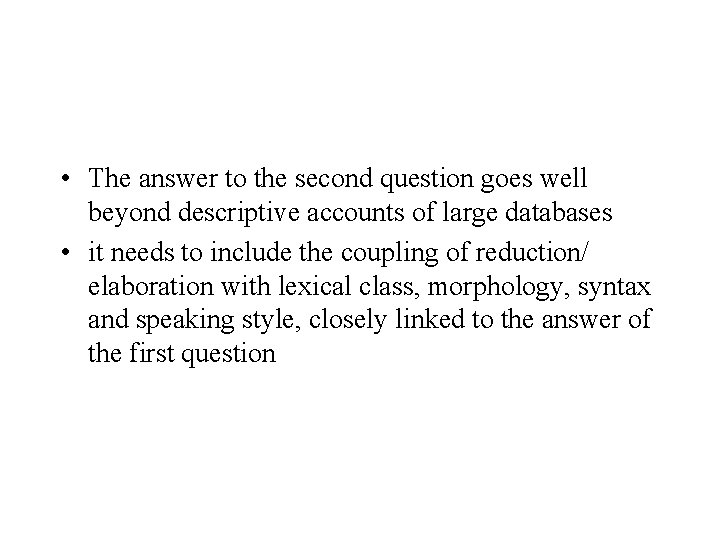 • The answer to the second question goes well beyond descriptive accounts of large databases

• it needs to include the coupling of reduction/ elaboration with lexical class, morphology, syntax and speaking style, closely linked to the answer of the first question